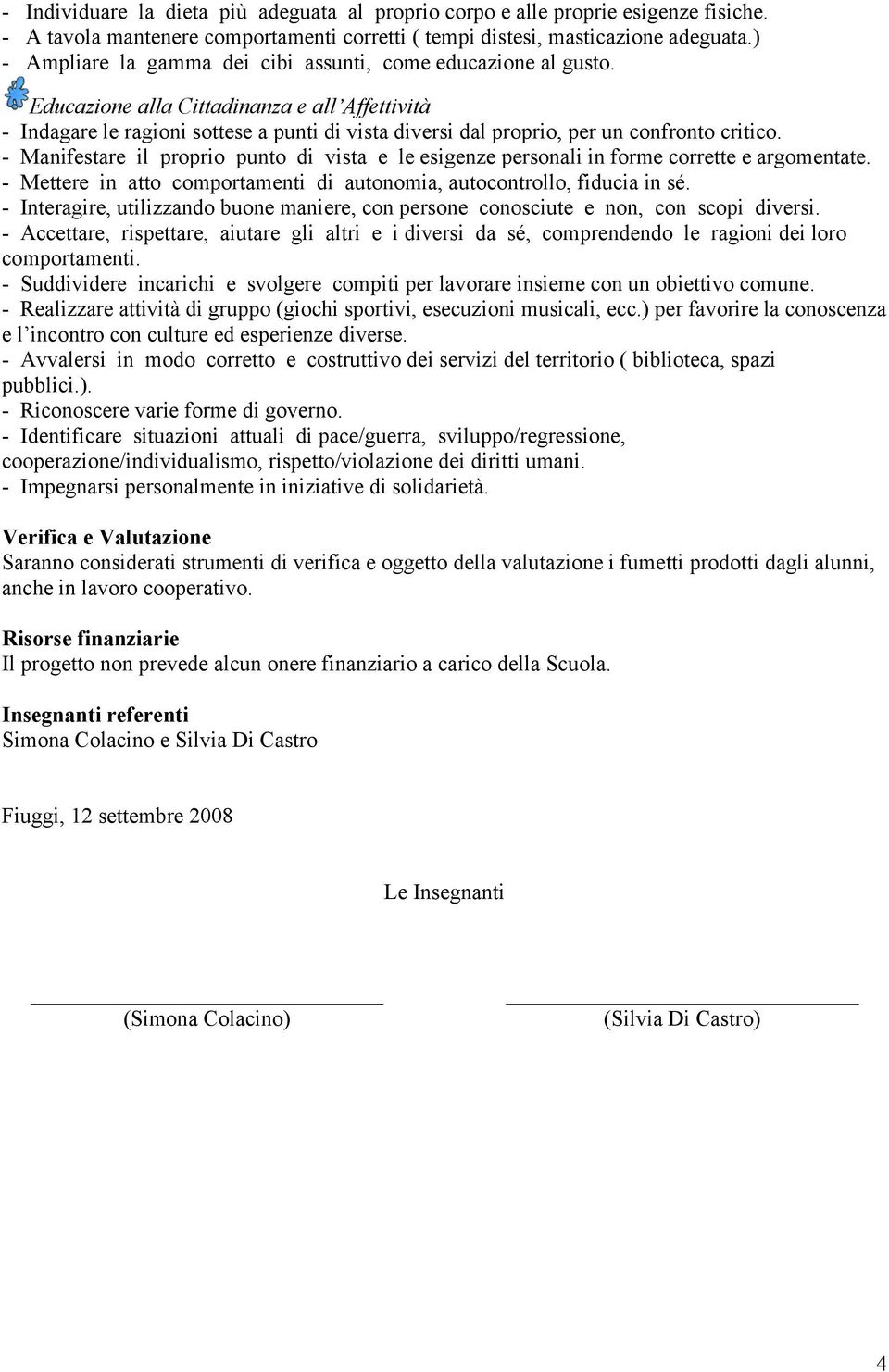 - Individuare la dieta più adeguata al proprio corpo e alle proprie esigenze fisiche.
- A tavola mantenere comportamenti corretti ( tempi distesi, masticazione adeguata.)
- Ampliare la gamma dei cibi assunti, come educazione al gusto.

Educazione alla Cittadinanza e all'Affettività
- Indagare le ragioni sottese a punti di vista diversi dal proprio, per un confronto critico.
- Manifestare il proprio punto di vista e le esigenze personali in forme corrette e argomentate.
- Mettere in atto comportamenti di autonomia, autocontrollo, fiducia in sé.
- Interagire, utilizzando buone maniere, con persone conosciute e non, con scopi diversi.
- Accettare, rispettare, aiutare gli altri e i diversi da sé, comprendendo le ragioni dei loro comportamenti.
- Suddividere incarichi e svolgere compiti per lavorare insieme con un obiettivo comune.
- Realizzare attività di gruppo (giochi sportivi, esecuzioni musicali, ecc.) per favorire la conoscenza e l'incontro con culture ed esperienze diverse.
- Avvalersi in modo corretto e costruttivo dei servizi del territorio ( biblioteca, spazi pubblici.).
- Riconoscere varie forme di governo.
- Identificare situazioni attuali di pace/guerra, sviluppo/regressione, cooperazione/individualismo, rispetto/violazione dei diritti umani.
- Impegnarsi personalmente in iniziative di solidarietà.

Verifica e Valutazione
Saranno considerati strumenti di verifica e oggetto della valutazione i fumetti prodotti dagli alunni, anche in lavoro cooperativo.

Risorse finanziarie
Il progetto non prevede alcun onere finanziario a carico della Scuola.

Insegnanti referenti
Simona Colacino e Silvia Di Castro

Fiuggi, 12 settembre 2008

Le Insegnanti

(Simona Colacino)

(Silvia Di Castro)

4